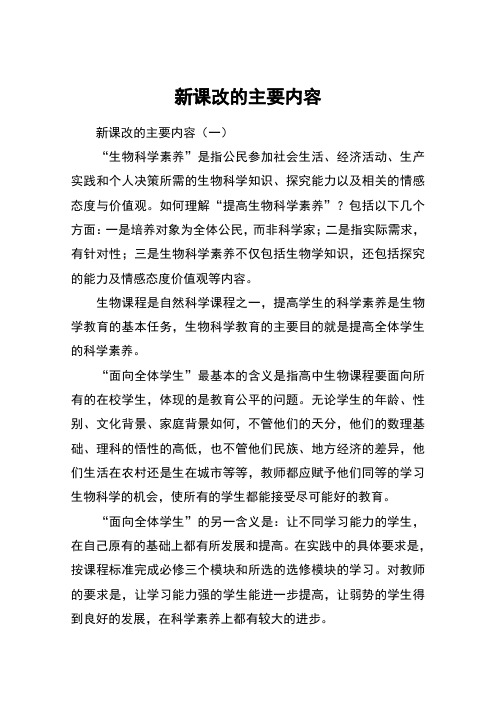 新课改的主要内容

新课改的主要内容（一）

“生物科学素养”是指公民参加社会生活、经济活动、生产实践和个人决策所需的生物科学知识、探究能力以及相关的情感态度与价值观。如何理解“提高生物科学素养”？包括以下几个方面：一是培养对象为全体公民，而非科学家；二是指实际需求，有针对性；三是生物科学素养不仅包括生物学知识，还包括探究的能力及情感态度价值观等内容。

生物课程是自然科学课程之一，提高学生的科学素养是生物学教育的基本任务，生物科学教育的主要目的就是提高全体学生的科学素养。

“面向全体学生”最基本的含义是指高中生物课程要面向所有的在校学生，体现的是教育公平的问题。无论学生的年龄、性别、文化背景、家庭背景如何，不管他们的天分，他们的数理基础、理科的悟性的高低，也不管他们民族、地方经济的差异，他们生活在农村还是生在城市等等，教师都应赋予他们同等的学习生物科学的机会，使所有的学生都能接受尽可能好的教育。

“面向全体学生”的另一含义是：让不同学习能力的学生，在自己原有的基础上都有所发展和提高。在实践中的具体要求是，按课程标准完成必修三个模块和所选的选修模块的学习。对教师的要求是，让学习能力强的学生能进一步提高，让弱势的学生得到良好的发展，在科学素养上都有较大的进步。